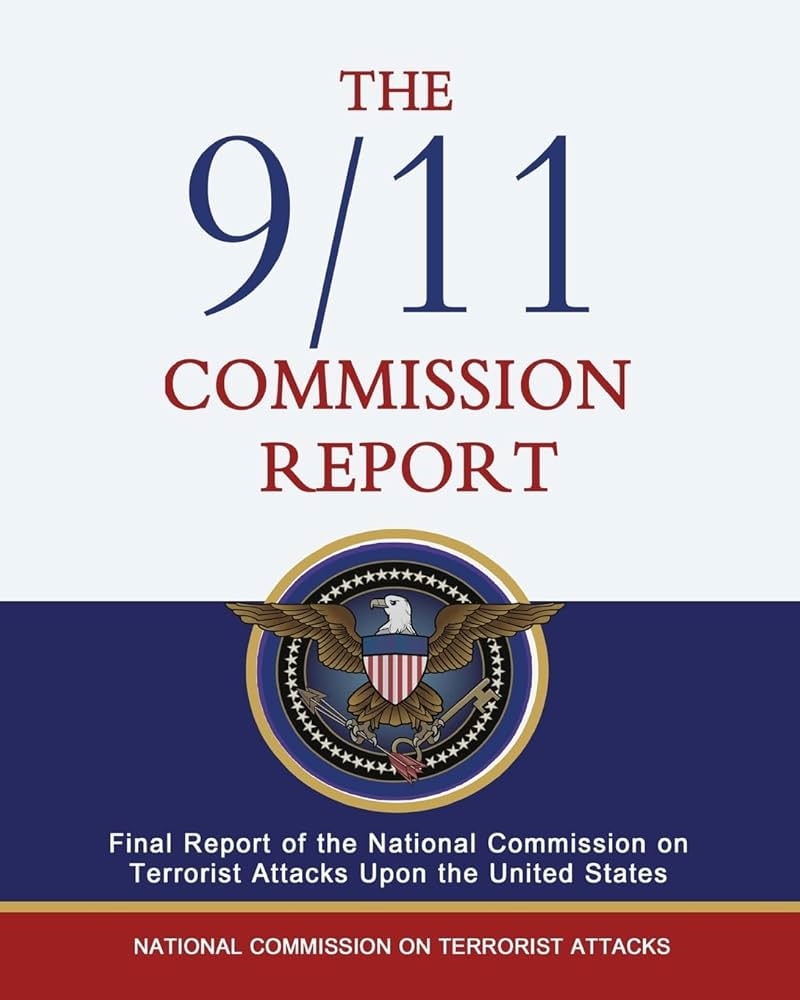 THE
9/11
COMMISSION
REPORT

Final Report of the National Commission on Terrorist Attacks Upon the United States

NATIONAL COMMISSION ON TERRORIST ATTACKS